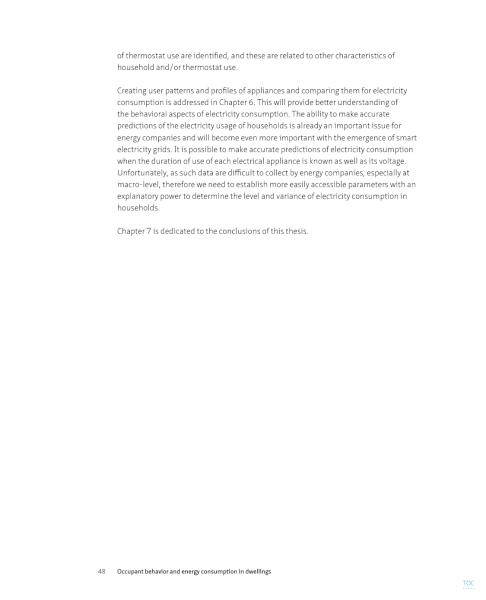 of thermostat use are identified, and these are related to other characteristics of household and/or thermostat use.

Creating user patterns and profiles of appliances and comparing them for electricity consumption is addressed in Chapter 6. This will provide better understanding of the behavioral aspects of electricity consumption. The ability to make accurate predictions of the electricity usage of households is already an important issue for energy companies and will become even more important with the emergence of smart electricity grids. It is possible to make accurate predictions of electricity consumption when the duration of use of each electrical appliance is known as well as its voltage. Unfortunately, as such data are difficult to collect by energy companies, especially at macro-level, therefore we need to establish more easily accessible parameters with an explanatory power to determine the level and variance of electricity consumption in households.

Chapter 7 is dedicated to the conclusions of this thesis.

48 Occupant behavior and energy consumption in dwellings

TOC